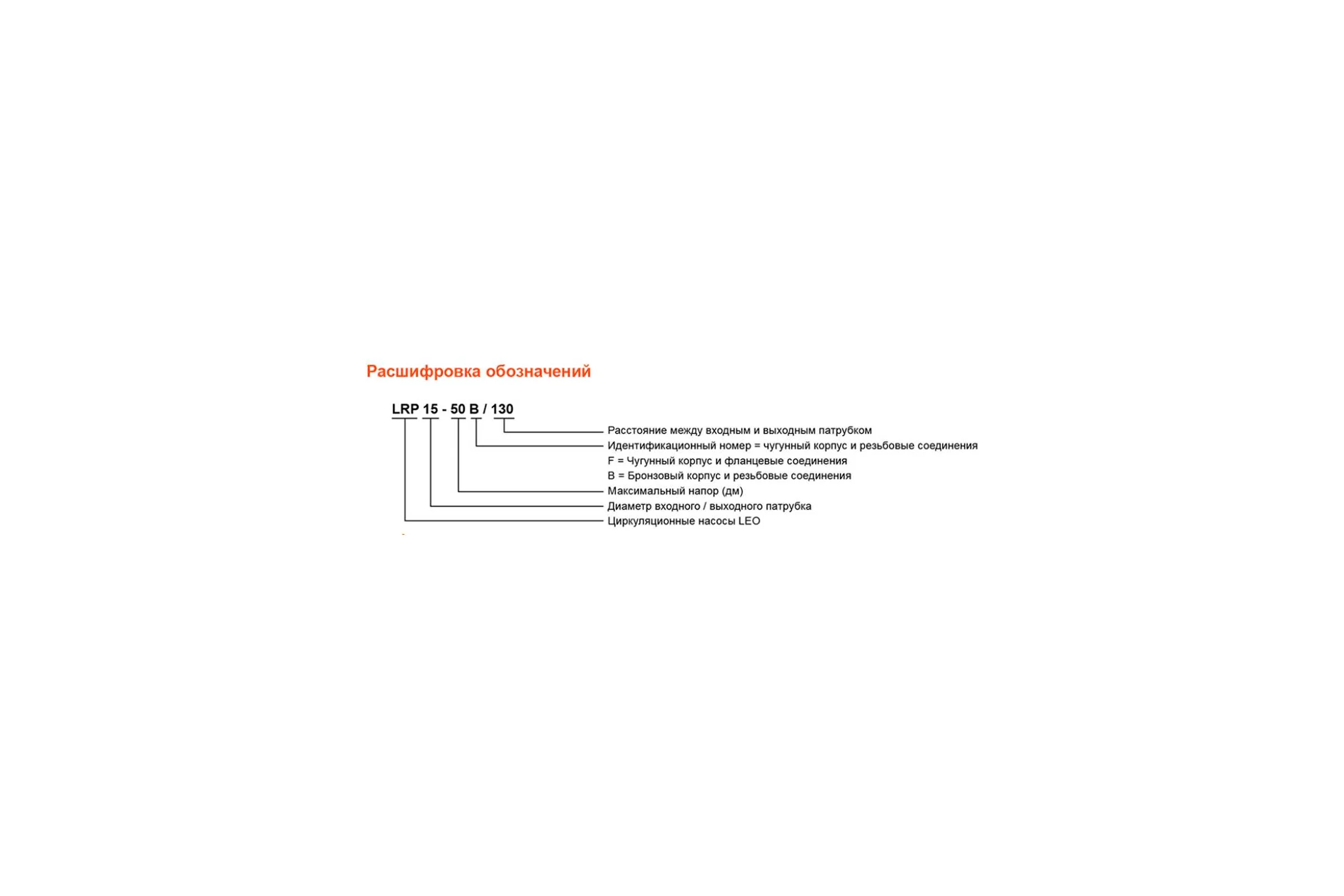 Расшифровка обозначений

LRP 15 - 50 B / 130

Расстояние между входным и выходным патрубком
Идентификационный номер = чугунный корпус и резьбовые соединения
F = Чугунный корпус и фланцевые соединения
B = Бронзовый корпус и резьбовые соединения
Максимальный напор (дм)
Диаметр входного / выходного патрубка
Циркуляционные насосы LEO